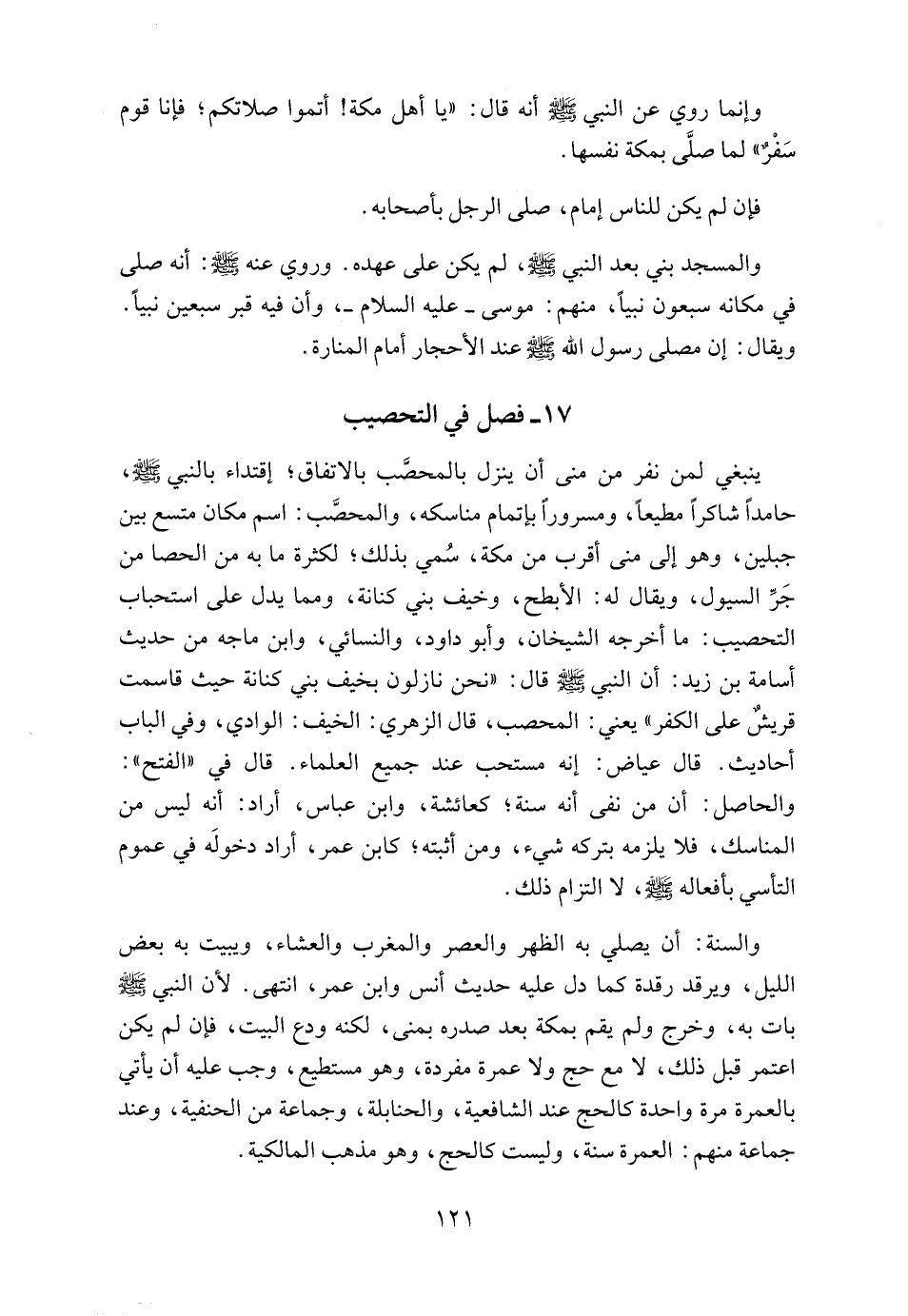 وإنما روي عن النبي ﷺ أنه قال: «يا أهل مكة! أتموا صلاتكم؛ فإنا قوم سَفْرٌ» لما صلَّى بمكة نفسها.

فإن لم يكن للناس إمام، صلى الرجل بأصحابه.

والمسجد بني بعد النبي ﷺ، لم يكن على عهده. وروي عنه ﷺ: أنه صلى في مكانه سبعون نبياً، منهم: موسى ـ عليه السلام ـ، وأن فيه قبر سبعين نبياً. ويقال: إن مصلى رسول الله ﷺ عند الأحجار أمام المنارة.

١٧ـ فصل في التحصيب

ينبغي لمن نفر من منى أن ينزل بالمحصَّب بالاتفاق؛ إقتداء بالنبي ﷺ، حامداً شاكراً مطيعاً، ومسروراً بإتمام مناسكه، والمحصَّب: اسم مكان متسع بين جبلين، وهو إلى منى أقرب من مكة، سُمي بذلك؛ لكثرة ما به من الحصا من جَرِّ السيول، ويقال له: الأبطح، وخيف بني كنانة، ومما يدل على استحباب التحصيب: ما أخرجه الشيخان، وأبو داود، والنسائي، وابن ماجه من حديث أسامة بن زيد: أن النبي ﷺ قال: «نحن نازلون بخيف بني كنانة حيث قاسمت قريشٌ على الكفر» يعني: المحصب، قال الزهري: الخيف: الوادي، وفي الباب أحاديث. قال عياض: إنه مستحب عند جميع العلماء. قال في «الفتح»: والحاصل: أن من نفى أنه سنة؛ كعائشة، وابن عباس، أراد: أنه ليس من المناسك، فلا يلزمه بتركه شيء، ومن أثبته؛ كابن عمر، أراد دخولَه في عموم التأسي بأفعاله ﷺ، لا التزام ذلك.

والسنة: أن يصلي به الظهر والعصر والمغرب والعشاء، ويبيت به بعض الليل، ويرقد رقدة كما دل عليه حديث أنس وابن عمر، انتهى. لأن النبي ﷺ بات به، وخرج ولم يقم بمكة بعد صدره بمنى، لكنه ودع البيت، فإن لم يكن اعتمر قبل ذلك، لا مع حج ولا عمرة مفردة، وهو مستطيع، وجب عليه أن يأتي بالعمرة مرة واحدة كالحج عند الشافعية، والحنابلة، وجماعة من الحنفية، وعند جماعة منهم: العمرة سنة، وليست كالحج، وهو مذهب المالكية.

١٢١